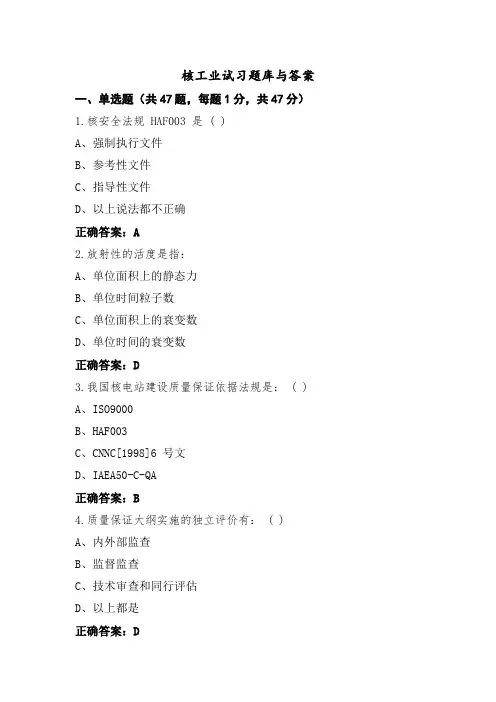 核工业试习题库与答案

一、单选题（共47题，每题1分，共47分）

1.核安全法规 HAF003 是（ ）

A、强制执行文件

B、参考性文件

C、指导性文件

D、以上说法都不正确

正确答案：A

2.放射性的活度是指：

A、单位面积上的静态力

B、单位时间粒子数

C、单位面积上的衰变数

D、单位时间的衰变数

正确答案：D

3.我国核电站建设质量保证依据法规是：（ ）

A、ISO9000

B、HAF003

C、CNNC[1998]6 号文

D、IAEA50-C-QA

正确答案：B

4.质量保证大纲实施的独立评价有：（ ）

A、内外部监查

B、监督监查

C、技术审查和同行评估

D、以上都是

正确答案：D